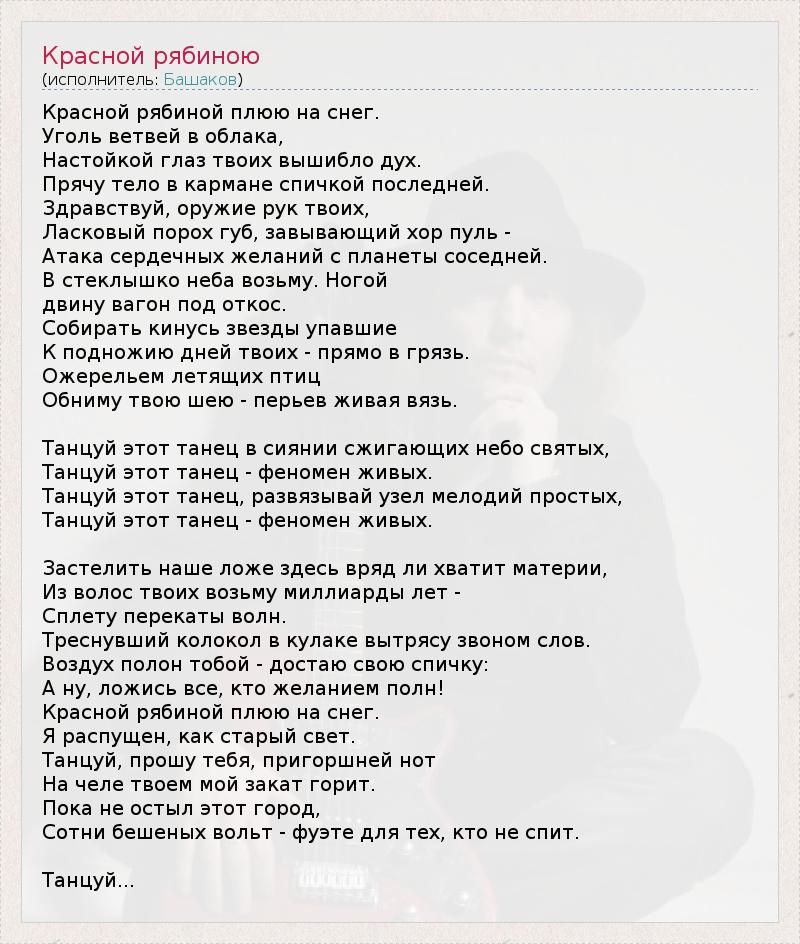 Красной рябиною
(исполнитель: Башаков)

Красной рябиной плюю на снег.
Уголь ветвей в облака,
Настойкой глаз твоих вышибло дух.
Прячу тело в кармане спичкой последней.
Здравствуй, оружие рук твоих,
Ласковый порох губ, завывающий хор пуль -
Атака сердечных желаний с планеты соседней.
В стеклышко неба возьму. Ногой
двину вагон под откос.
Собирать кинусь звезды упавшие
К подножию дней твоих - прямо в грязь.
Ожерельем летящих птиц
Обниму твою шею - перьев живая вязь.

Танцуй этот танец в сиянии сжигающих небо святых,
Танцуй этот танец - феномен живых.
Танцуй этот танец, развязывай узел мелодий простых,
Танцуй этот танец - феномен живых.

Застелить наше ложе здесь вряд ли хватит материи,
Из волос твоих возьму миллиарды лет -
Сплету перекаты волн.
Треснувший колокол в кулаке вытрясу звоном слов.
Воздух полон тобой - достаю свою спичку:
А ну, ложись все, кто желанием полн!
Красной рябиной плюю на снег.
Я распущен, как старый свет.
Танцуй, прошу тебя, пригоршней нот
На челе твоем мой закат горит.
Пока не остыл этот город,
Сотни бешеных вольт - фуэте для тех, кто не спит.

Танцуй...